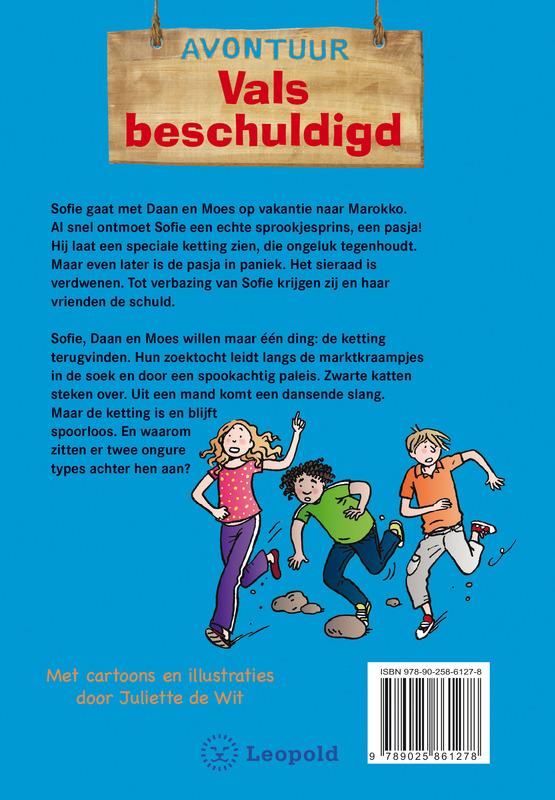 AVONTUUR
Vals beschuldigd

Sofie gaat met Daan en Moes op vakantie naar Marokko. Al snel ontmoet Sofie een echte sprookjesprins, een pasja! Hij laat een speciale ketting zien, die ongeluk tegenhoudt. Maar even later is de pasja in paniek. Het sieraad is verdwenen. Tot verbazing van Sofie krijgen zij en haar vrienden de schuld.

Sofie, Daan en Moes willen maar één ding: de ketting terugvinden. Hun zoektocht leidt langs de marktkraampjes in de soek en door een spookachtig paleis. Zwarte katten steken over. Uit een mand komt een dansende slang. Maar de ketting is en blijft spoorloos. En waarom zitten er twee ongure types achter hen aan?

Met cartoons en illustraties door Juliette de Wit

ISBN 978-90-258-6127-8
9 789025 861278

Leopold